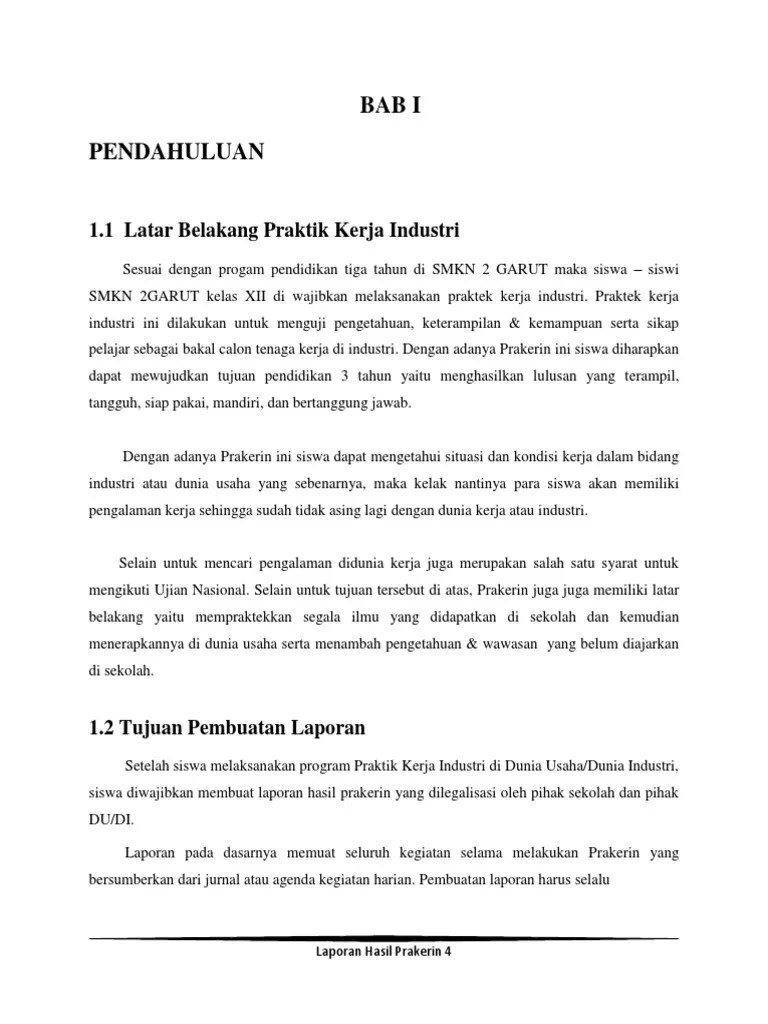 BAB I

PENDAHULUAN

1.1 Latar Belakang Praktik Kerja Industri

Sesuai dengan progam pendidikan tiga tahun di SMKN 2 GARUT maka siswa – siswi SMKN 2GARUT kelas XII di wajibkan melaksanakan praktek kerja industri. Praktek kerja industri ini dilakukan untuk menguji pengetahuan, keterampilan & kemampuan serta sikap pelajar sebagai bakal calon tenaga kerja di industri. Dengan adanya Prakerin ini siswa diharapkan dapat mewujudkan tujuan pendidikan 3 tahun yaitu menghasilkan lulusan yang terampil, tangguh, siap pakai, mandiri, dan bertanggung jawab.

Dengan adanya Prakerin ini siswa dapat mengetahui situasi dan kondisi kerja dalam bidang industri atau dunia usaha yang sebenarnya, maka kelak nantinya para siswa akan memiliki pengalaman kerja sehingga sudah tidak asing lagi dengan dunia kerja atau industri.

Selain untuk mencari pengalaman didunia kerja juga merupakan salah satu syarat untuk mengikuti Ujian Nasional. Selain untuk tujuan tersebut di atas, Prakerin juga juga memiliki latar belakang yaitu mempraktekkan segala ilmu yang didapatkan di sekolah dan kemudian menerapkannya di dunia usaha serta menambah pengetahuan & wawasan yang belum diajarkan di sekolah.

1.2 Tujuan Pembuatan Laporan

Setelah siswa melaksanakan program Praktik Kerja Industri di Dunia Usaha/Dunia Industri, siswa diwajibkan membuat laporan hasil prakerin yang dilegalisasi oleh pihak sekolah dan pihak DU/DI.

Laporan pada dasarnya memuat seluruh kegiatan selama melakukan Prakerin yang bersumberkan dari jurnal atau agenda kegiatan harian. Pembuatan laporan harus selalu

Laporan Hasil Prakerin 4